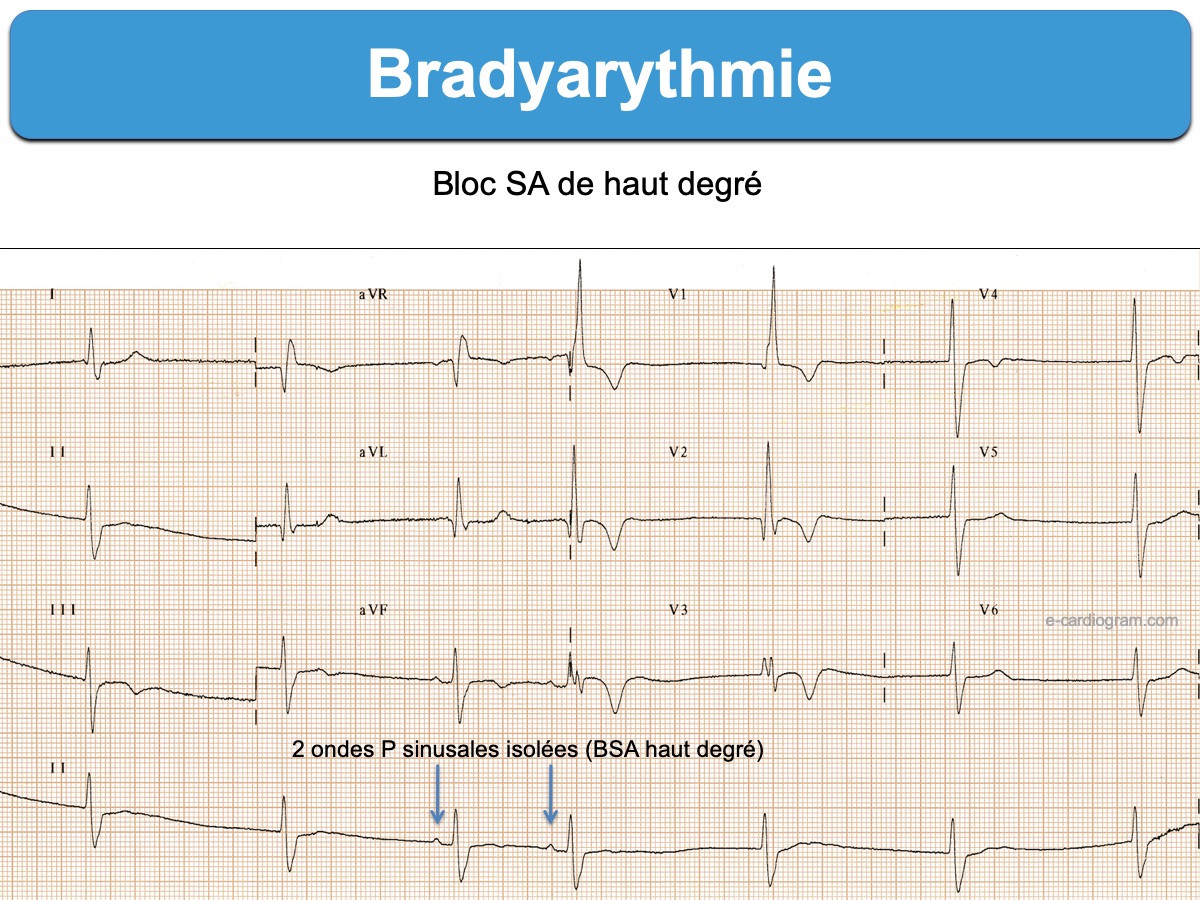 Bradyarythmie

Bloc SA de haut degré

I

aVR

V1

V4

II

aVL

V2

V5

III

aVF

V3

V6

2 ondes P sinusales isolées (BSA haut degré)

II

e-cardiogram.com